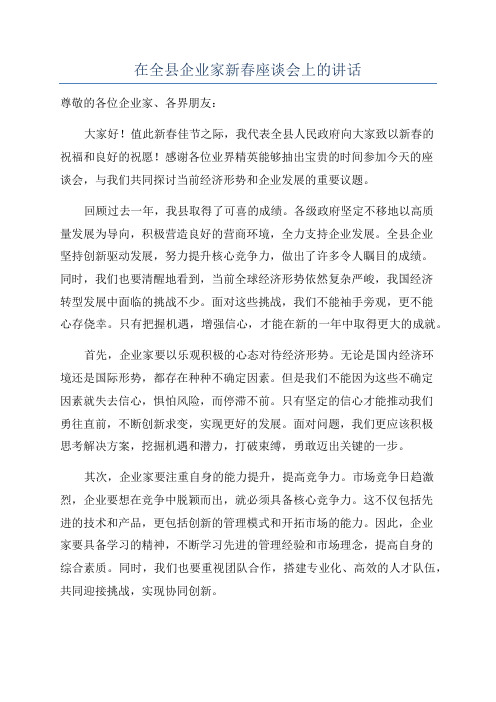 在全县企业家新春座谈会上的讲话

尊敬的各位企业家、各界朋友：

大家好！值此新春佳节之际，我代表全县人民政府向大家致以新春的祝福和良好的祝愿！感谢各位业界精英能够抽出宝贵的时间参加今天的座谈会，与我们共同探讨当前经济形势和企业发展的重要议题。

回顾过去一年，我县取得了可喜的成绩。各级政府坚定不移地以高质量发展为导向，积极营造良好的营商环境，全力支持企业发展。全县企业坚持创新驱动发展，努力提升核心竞争力，做出了许多令人瞩目的成绩。同时，我们也要清醒地看到，当前全球经济形势依然复杂严峻，我国经济转型发展中面临的挑战不少。面对这些挑战，我们不能袖手旁观，更不能心存侥幸。只有把握机遇，增强信心，才能在新的一年中取得更大的成就。

首先，企业家要以乐观积极的心态对待经济形势。无论是国内经济环境还是国际形势，都存在种种不确定因素。但是我们不能因为这些不确定因素就失去信心，惧怕风险，而停滞不前。只有坚定的信心才能推动我们勇往直前，不断创新求变，实现更好的发展。面对问题，我们更应该积极思考解决方案，挖掘机遇和潜力，打破束缚，勇敢迈出关键的一步。

其次，企业家要注重自身的能力提升，提高竞争力。市场竞争日趋激烈，企业要想在竞争中脱颖而出，就必须具备核心竞争力。这不仅包括先进的技术和产品，更包括创新的管理模式和开拓市场的能力。因此，企业家要具备学习的精神，不断学习先进的管理经验和市场理念，提高自身的综合素质。同时，我们也要重视团队合作，搭建专业化、高效的人才队伍，共同迎接挑战，实现协同创新。